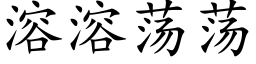 溶溶荡荡